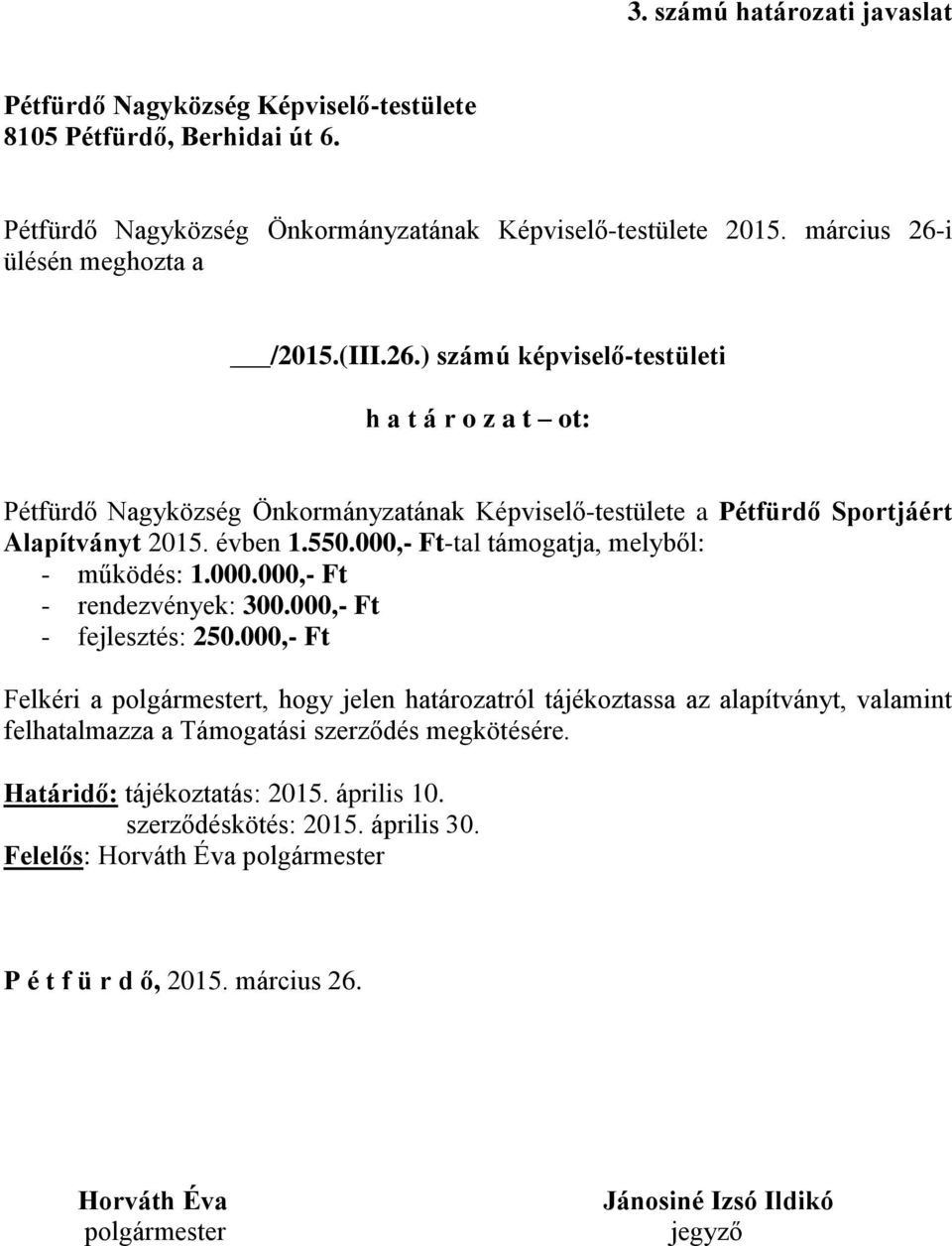 3. számú határozati javaslat

Pétfürdő Nagyközség Képviselő-testülete
8105 Pétfürdő, Berhidai út 6.

Pétfürdő Nagyközség Önkormányzatának Képviselő-testülete 2015. március 26-i ülésén meghozta a

___/2015.(III.26.) számú képviselő-testületi

h a t á r o z a t – ot:

Pétfürdő Nagyközség Önkormányzatának Képviselő-testülete a Pétfürdő Sportjáért Alapítványt 2015. évben 1.550.000,- Ft-tal támogatja, melyből:
- működés: 1.000.000,- Ft
- rendezvények: 300.000,- Ft
- fejlesztés: 250.000,- Ft

Felkéri a polgármestert, hogy jelen határozatról tájékoztassa az alapítványt, valamint felhatalmazza a Támogatási szerződés megkötésére.

Határidő: tájékoztatás: 2015. április 10.
szerződéskötés: 2015. április 30.
Felelős: Horváth Éva polgármester

P é t f ü r d ő, 2015. március 26.

Horváth Éva
polgármester

Jánosiné Izsó Ildikó
jegyző